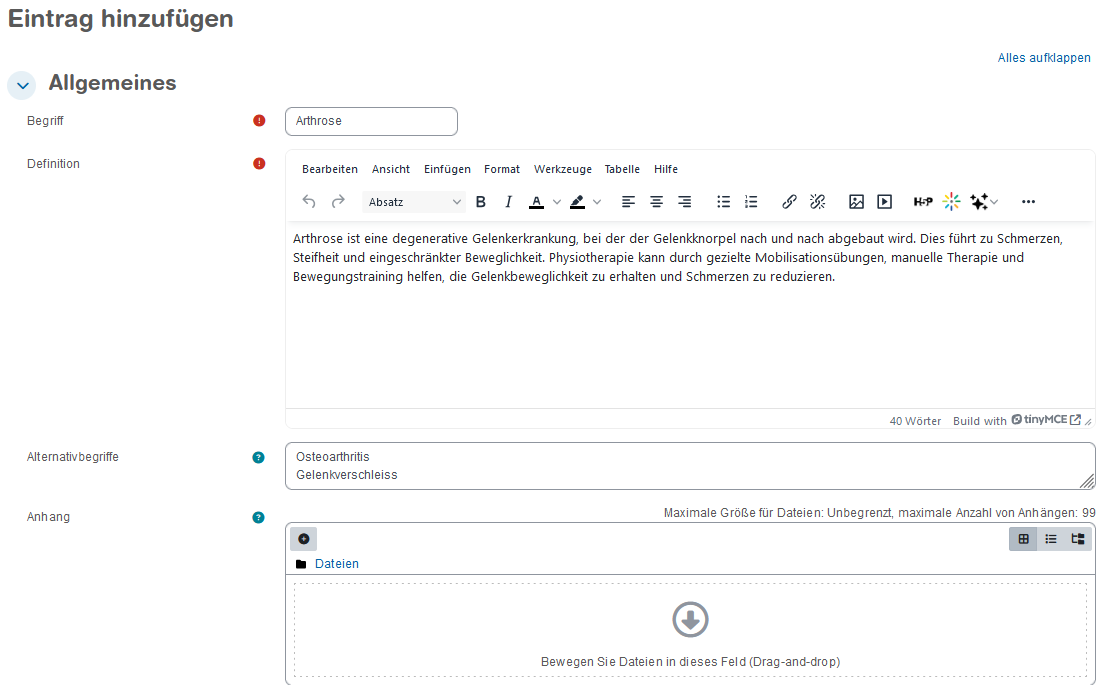 Eintrag hinzufügen

Alles aufklappen

Allgemeines

Begriff

Arthrose

Definition

Bearbeiten Ansicht Einfügen Format Werkzeuge Tabelle Hilfe

Absatz

Arthrose ist eine degenerative Gelenkerkrankung, bei der der Gelenkknorpel nach und nach abgebaut wird. Dies führt zu Schmerzen, Steifheit und eingeschränkter Beweglichkeit. Physiotherapie kann durch gezielte Mobilisationsübungen, manuelle Therapie und Bewegungstraining helfen, die Gelenkbeweglichkeit zu erhalten und Schmerzen zu reduzieren.

40 Wörter Build with tinyMCE

Alternativbegriffe

Osteoarthritis
Gelenkverschleiss

Anhang

Maximale Größe für Dateien: Unbegrenzt, maximale Anzahl von Anhängen: 99

Dateien

Bewegen Sie Dateien in dieses Feld (Drag-and-drop)